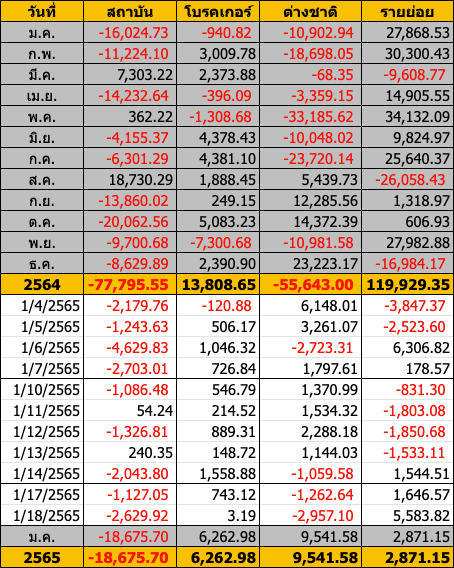 | วันที่ | สถาบัน | โบรคเกอร์ | ต่างชาติ | รายย่อย |
|---|---|---|---|---|
| ม.ค. | -16,024.73 | -940.82 | -10,902.94 | 27,868.53 |
| ก.พ. | -11,224.10 | 3,009.78 | -18,698.05 | 30,300.43 |
| มี.ค. | 7,303.22 | 2,373.88 | -68.35 | -9,608.77 |
| เม.ย. | -14,232.64 | -396.09 | -3,359.15 | 14,905.55 |
| พ.ค. | 362.22 | -1,308.68 | -33,185.62 | 34,132.09 |
| มิ.ย. | -4,155.37 | 4,378.43 | -10,048.02 | 9,824.97 |
| ก.ค. | -6,301.29 | 4,381.10 | -23,720.14 | 25,640.37 |
| ส.ค. | 18,730.29 | 1,888.45 | 5,439.73 | -26,058.43 |
| ก.ย. | -13,860.02 | 249.15 | 12,285.56 | 1,318.97 |
| ต.ค. | -20,062.56 | 5,083.23 | 14,372.39 | 606.93 |
| พ.ย. | -9,700.68 | -7,300.68 | -10,981.58 | 27,982.88 |
| ธ.ค. | -8,629.89 | 2,390.90 | 23,223.17 | -16,984.17 |
| 2564 | -77,795.55 | 13,808.65 | -55,643.00 | 119,929.35 |
| 1/4/2565 | -2,179.76 | -120.88 | 6,148.01 | -3,847.37 |
| 1/5/2565 | -1,243.63 | 506.17 | 3,261.07 | -2,523.60 |
| 1/6/2565 | -4,629.83 | 1,046.32 | -2,723.31 | 6,306.82 |
| 1/7/2565 | -2,703.01 | 726.84 | 1,797.61 | 178.57 |
| 1/10/2565 | -1,086.48 | 546.79 | 1,370.99 | -831.30 |
| 1/11/2565 | 54.24 | 214.52 | 1,534.32 | -1,803.08 |
| 1/12/2565 | -1,326.81 | 889.31 | 2,288.18 | -1,850.68 |
| 1/13/2565 | 240.35 | 148.72 | 1,144.03 | -1,533.11 |
| 1/14/2565 | -2,043.80 | 1,558.88 | -1,059.58 | 1,544.51 |
| 1/17/2565 | -1,127.05 | 743.12 | -1,262.64 | 1,646.57 |
| 1/18/2565 | -2,629.92 | 3.19 | -2,957.10 | 5,583.82 |
| ม.ค. | -18,675.70 | 6,262.98 | 9,541.58 | 2,871.15 |
| 2565 | -18,675.70 | 6,262.98 | 9,541.58 | 2,871.15 |